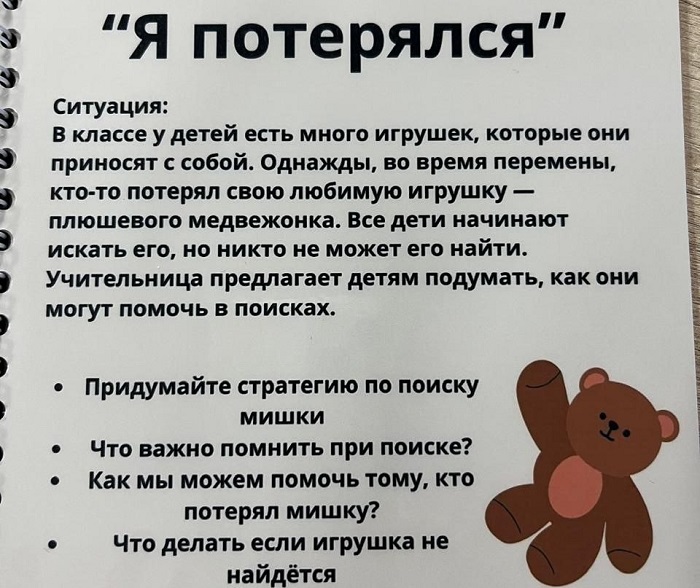 "Я потерялся"

Ситуация:
В классе у детей есть много игрушек, которые они приносят с собой. Однажды, во время перемены, кто-то потерял свою любимую игрушку — плюшевого медвежонка. Все дети начинают искать его, но никто не может его найти. Учительница предлагает детям подумать, как они могут помочь в поисках.

• Придумайте стратегию по поиску мишки
• Что важно помнить при поиске?
• Как мы можем помочь тому, кто потерял мишку?
• Что делать если игрушка не найдётся